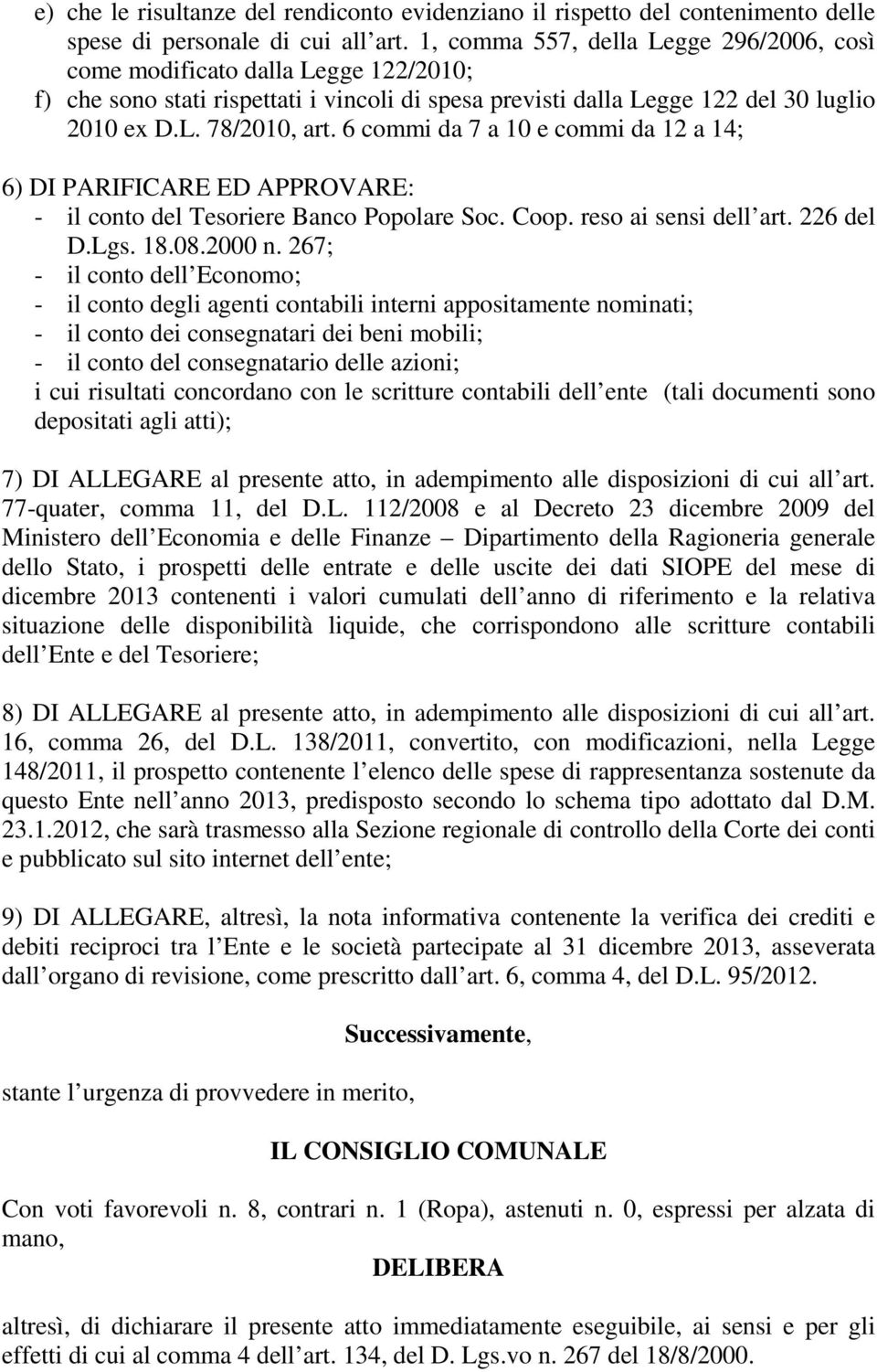 e) che le risultanze del rendiconto evidenziano il rispetto del contenimento delle spese di personale di cui all art. 1, comma 557, della Legge 296/2006, così come modificato dalla Legge 122/2010;
f) che sono stati rispettati i vincoli di spesa previsti dalla Legge 122 del 30 luglio 2010 ex D.L. 78/2010, art. 6 commi da 7 a 10 e commi da 12 a 14;

6) DI PARIFICARE ED APPROVARE:
- il conto del Tesoriere Banco Popolare Soc. Coop. reso ai sensi dell art. 226 del D.Lgs. 18.08.2000 n. 267;
- il conto dell Economo;
- il conto degli agenti contabili interni appositamente nominati;
- il conto dei consegnatari dei beni mobili;
- il conto del consegnatario delle azioni;
i cui risultati concordano con le scritture contabili dell ente (tali documenti sono depositati agli atti);

7) DI ALLEGARE al presente atto, in adempimento alle disposizioni di cui all art. 77-quater, comma 11, del D.L. 112/2008 e al Decreto 23 dicembre 2009 del Ministero dell Economia e delle Finanze – Dipartimento della Ragioneria generale dello Stato, i prospetti delle entrate e delle uscite dei dati SIOPE del mese di dicembre 2013 contenenti i valori cumulati dell anno di riferimento e la relativa situazione delle disponibilità liquide, che corrispondono alle scritture contabili dell Ente e del Tesoriere;

8) DI ALLEGARE al presente atto, in adempimento alle disposizioni di cui all art. 16, comma 26, del D.L. 138/2011, convertito, con modificazioni, nella Legge 148/2011, il prospetto contenente l elenco delle spese di rappresentanza sostenute da questo Ente nell anno 2013, predisposto secondo lo schema tipo adottato dal D.M. 23.1.2012, che sarà trasmesso alla Sezione regionale di controllo della Corte dei conti e pubblicato sul sito internet dell ente;

9) DI ALLEGARE, altresì, la nota informativa contenente la verifica dei crediti e debiti reciproci tra l Ente e le società partecipate al 31 dicembre 2013, asseverata dall organo di revisione, come prescritto dall art. 6, comma 4, del D.L. 95/2012.

Successivamente,

stante l urgenza di provvedere in merito,

IL CONSIGLIO COMUNALE

Con voti favorevoli n. 8, contrari n. 1 (Ropa), astenuti n. 0, espressi per alzata di mano,

DELIBERA

altresì, di dichiarare il presente atto immediatamente eseguibile, ai sensi e per gli effetti di cui al comma 4 dell art. 134, del D. Lgs.vo n. 267 del 18/8/2000.